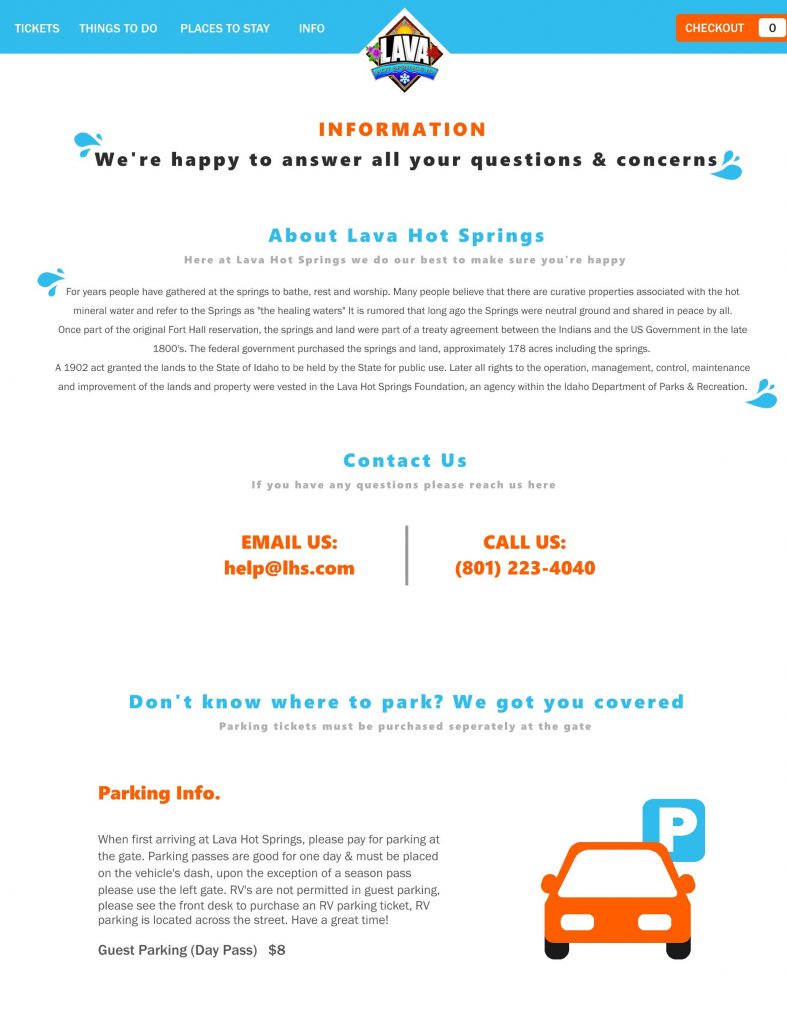 TICKETS THINGS TO DO PLACES TO STAY INFO

LAVA

CHECKOUT 0

INFORMATION

We're happy to answer all your questions & concerns

About Lava Hot Springs

Here at Lava Hot Springs we do our best to make sure you're happy

For years people have gathered at the springs to bathe, rest and worship. Many people believe that there are curative properties associated with the hot mineral water and refer to the Springs as "the healing waters" It is rumored that long ago the Springs were neutral ground and shared in peace by all.
Once part of the original Fort Hall reservation, the springs and land were part of a treaty agreement between the Indians and the US Government in the late 1800's. The federal government purchased the springs and land, approximately 178 acres including the springs.
A 1902 act granted the lands to the State of Idaho to be held by the State for public use. Later all rights to the operation, management, control, maintenance and improvement of the lands and property were vested in the Lava Hot Springs Foundation, an agency within the Idaho Department of Parks & Recreation.

Contact Us

If you have any questions please reach us here

EMAIL US:
help@lhs.com

CALL US:
(801) 223-4040

Don't know where to park? We got you covered

Parking tickets must be purchased seperately at the gate

Parking Info.

When first arriving at Lava Hot Springs, please pay for parking at the gate. Parking passes are good for one day & must be placed on the vehicle's dash, upon the exception of a season pass please use the left gate. RV's are not permitted in guest parking, please see the front desk to purchase an RV parking ticket, RV parking is located across the street. Have a great time!

Guest Parking (Day Pass) $8

P